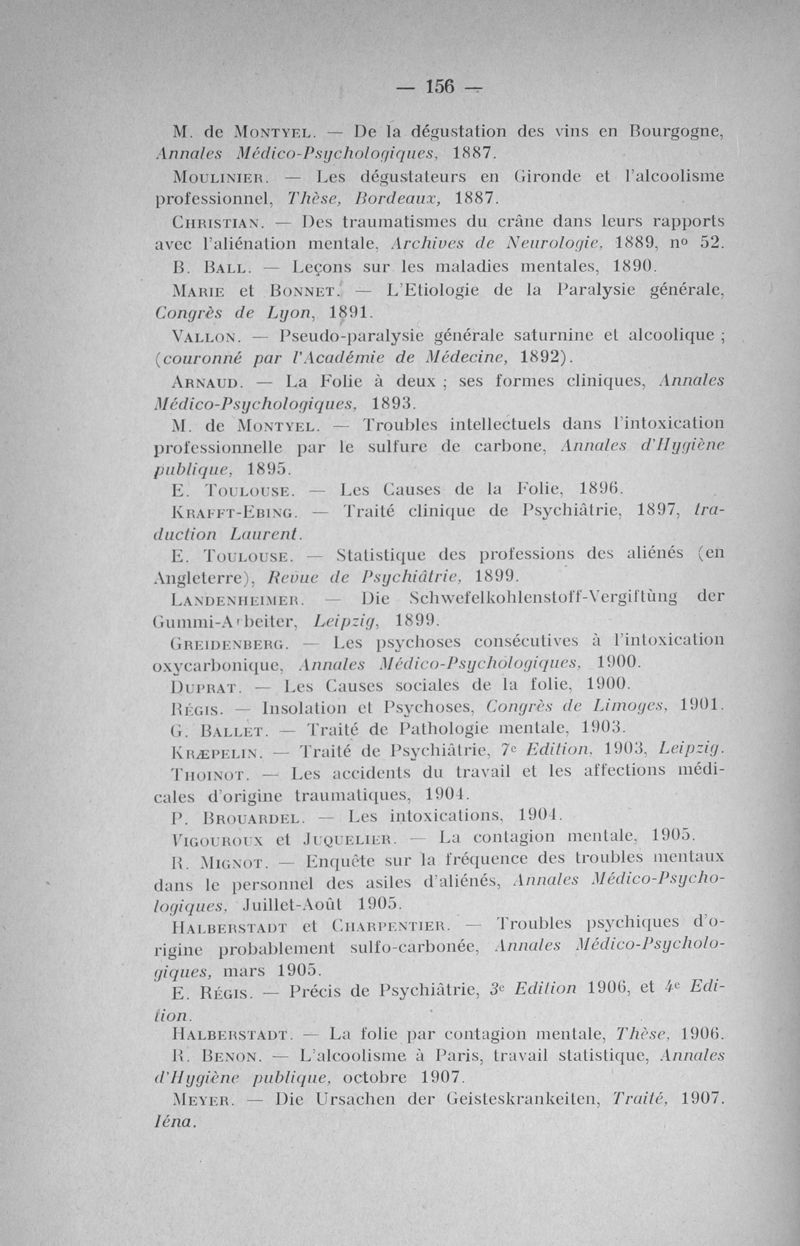 — 156 —

M. de Montyel. — De la dégustation des vins en Bourgogne, Annales Médico-Psychologiques, 1887.

Moulinier. — Les dégustateurs en Gironde et l'alcoolisme professionnel, Thèse, Bordeaux, 1887.

Christian. — Des traumatismes du crâne dans leurs rapports avec l'aliénation mentale, Archives de Neurologie, 1889, nº 52.

B. Ball. — Leçons sur les maladies mentales, 1890.

Marie et Bonnet. — L'Etiologie de la Paralysie générale, Congrès de Lyon, 1891.

Vallon. — Pseudo-paralysie générale saturnine et alcoolique ; (couronné par l'Académie de Médecine, 1892).

Arnaud. — La Folie à deux ; ses formes cliniques, Annales Médico-Psychologiques, 1893.

M. de Montyel. — Troubles intellectuels dans l'intoxication professionnelle par le sulfure de carbone, Annales d'Hygiène publique, 1895.

E. Toulouse. — Les Causes de la Folie, 1896.

Krafft-Ebing. — Traité clinique de Psychiâtrie, 1897, traduction Laurent.

E. Toulouse. — Statistique des professions des aliénés (en Angleterre), Revue de Psychiâtrie, 1899.

Landenheimer. — Die Schwefelkohlenstoff-Vergiftùng der Gummi-Arbeiter, Leipzig, 1899.

Greidenberg. — Les psychoses consécutives à l'intoxication oxycarbonique, Annales Médico-Psychologiques, 1900.

Duprat. — Les Causes sociales de la folie, 1900.

Régis. — Insolation et Psychoses, Congrès de Limoges, 1901.

G. Ballet. — Traité de Pathologie mentale, 1903.

Kræpelin. — Traité de Psychiâtrie, 7e Edition, 1903, Leipzig.

Thoinot. — Les accidents du travail et les affections médicales d'origine traumatiques, 1904.

P. Brouardel. — Les intoxications, 1904.

Vigouroux et Juquelier. — La contagion mentale, 1905.

R. Mignot. — Enquête sur la fréquence des troubles mentaux dans le personnel des asiles d'aliénés, Annales Médico-Psychologiques, Juillet-Août 1905.

Halberstadt et Charpentier. — Troubles psychiques d'origine probablement sulfo-carbonée, Annales Médico-Psychologiques, mars 1905.

E. Régis. — Précis de Psychiâtrie, 3e Edition 1906, et 4e Edition.

Halberstadt. — La folie par contagion mentale, Thèse, 1906.

R. Benon. — L'alcoolisme à Paris, travail statistique, Annales d'Hygiène publique, octobre 1907.

Meyer. — Die Ursachen der Geisteskrankeiten, Traité, 1907. Iéna.